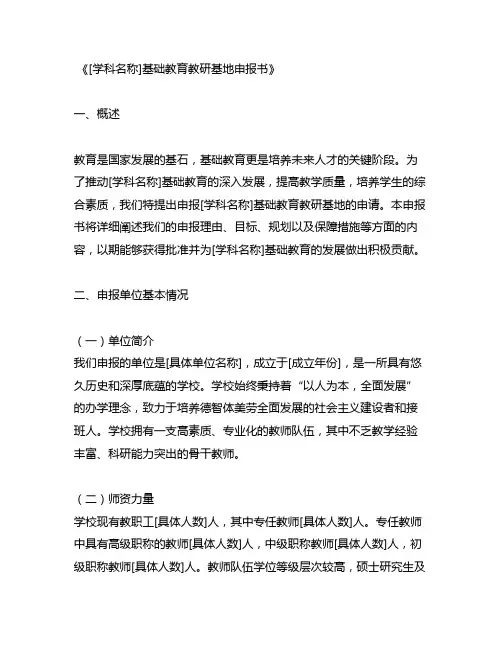 《[学科名称]基础教育教研基地申报书》

一、概述

教育是国家发展的基石，基础教育更是培养未来人才的关键阶段。为了推动[学科名称]基础教育的深入发展，提高教学质量，培养学生的综合素质，我们特提出申报[学科名称]基础教育教研基地的申请。本申报书将详细阐述我们的申报理由、目标、规划以及保障措施等方面的内容，以期能够获得批准并为[学科名称]基础教育的发展做出积极贡献。

二、申报单位基本情况

（一）单位简介
我们申报的单位是[具体单位名称]，成立于[成立年份]，是一所具有悠久历史和深厚底蕴的学校。学校始终秉持着“以人为本，全面发展”的办学理念，致力于培养德智体美劳全面发展的社会主义建设者和接班人。学校拥有一支高素质、专业化的教师队伍，其中不乏教学经验丰富、科研能力突出的骨干教师。

（二）师资力量
学校现有教职工[具体人数]人，其中专任教师[具体人数]人。专任教师中具有高级职称的教师[具体人数]人，中级职称教师[具体人数]人，初级职称教师[具体人数]人。教师队伍学位等级层次较高，硕士研究生及